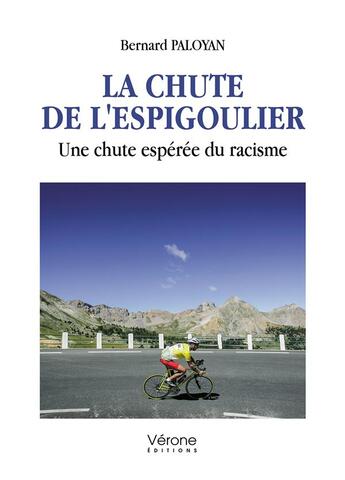 Bernard PALOYAN

LA CHUTE
DE L'ESPIGOULIER

Une chute espérée du racisme

Vérone
ÉDITIONS